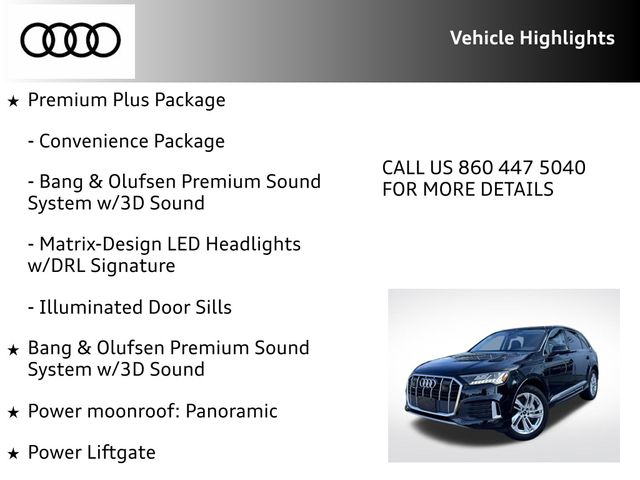 Vehicle Highlights

★ Premium Plus Package

- Convenience Package

- Bang & Olufsen Premium Sound System w/3D Sound

- Matrix-Design LED Headlights w/DRL Signature

- Illuminated Door Sills

★ Bang & Olufsen Premium Sound System w/3D Sound

★ Power moonroof: Panoramic

★ Power Liftgate

CALL US 860 447 5040
FOR MORE DETAILS